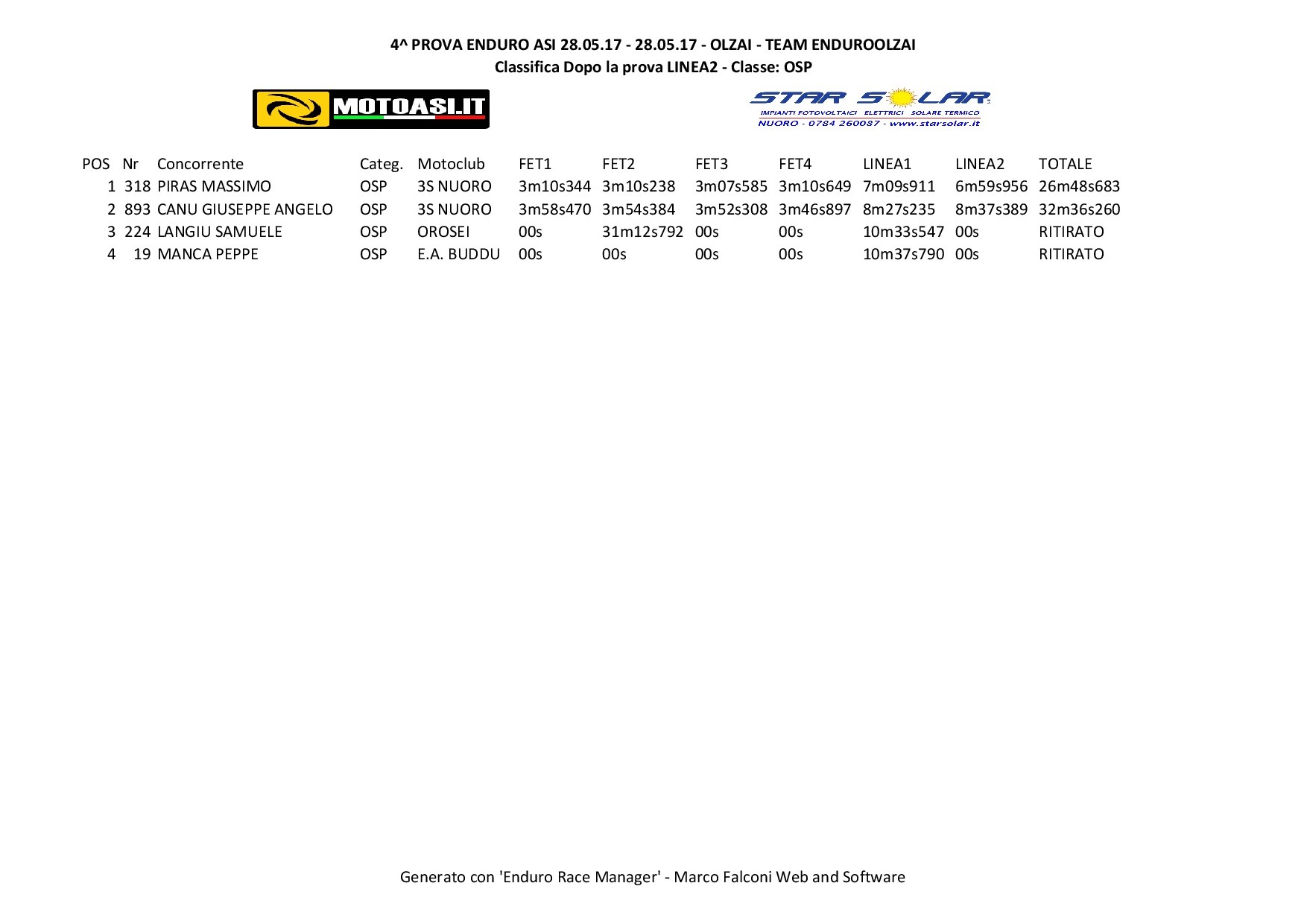 4^ PROVA ENDURO ASI 28.05.17 - 28.05.17 - OLZAI - TEAM ENDUROOLZAI
Classifica Dopo la prova LINEA2 - Classe: OSP

MOTOASI.IT

STAR SOLAR
IMPIANTI FOTOVOLTAICI ELETTRICI SOLARE TERMICO
NUORO - 0784 260087 - www.starsolar.it

| POS | Nr | Concorrente | Categ. | Motoclub | FET1 | FET2 | FET3 | FET4 | LINEA1 | LINEA2 | TOTALE |
|---|---|---|---|---|---|---|---|---|---|---|---|
| 1 | 318 | PIRAS MASSIMO | OSP | 3S NUORO | 3m10s344 | 3m10s238 | 3m07s585 | 3m10s649 | 7m09s911 | 6m59s956 | 26m48s683 |
| 2 | 893 | CANU GIUSEPPE ANGELO | OSP | 3S NUORO | 3m58s470 | 3m54s384 | 3m52s308 | 3m46s897 | 8m27s235 | 8m37s389 | 32m36s260 |
| 3 | 224 | LANGIU SAMUELE | OSP | OROSEI | 00s | 31m12s792 | 00s | 00s | 10m33s547 | 00s | RITIRATO |
| 4 | 19 | MANCA PEPPE | OSP | E.A. BUDDU | 00s | 00s | 00s | 00s | 10m37s790 | 00s | RITIRATO |

Generato con 'Enduro Race Manager' - Marco Falconi Web and Software